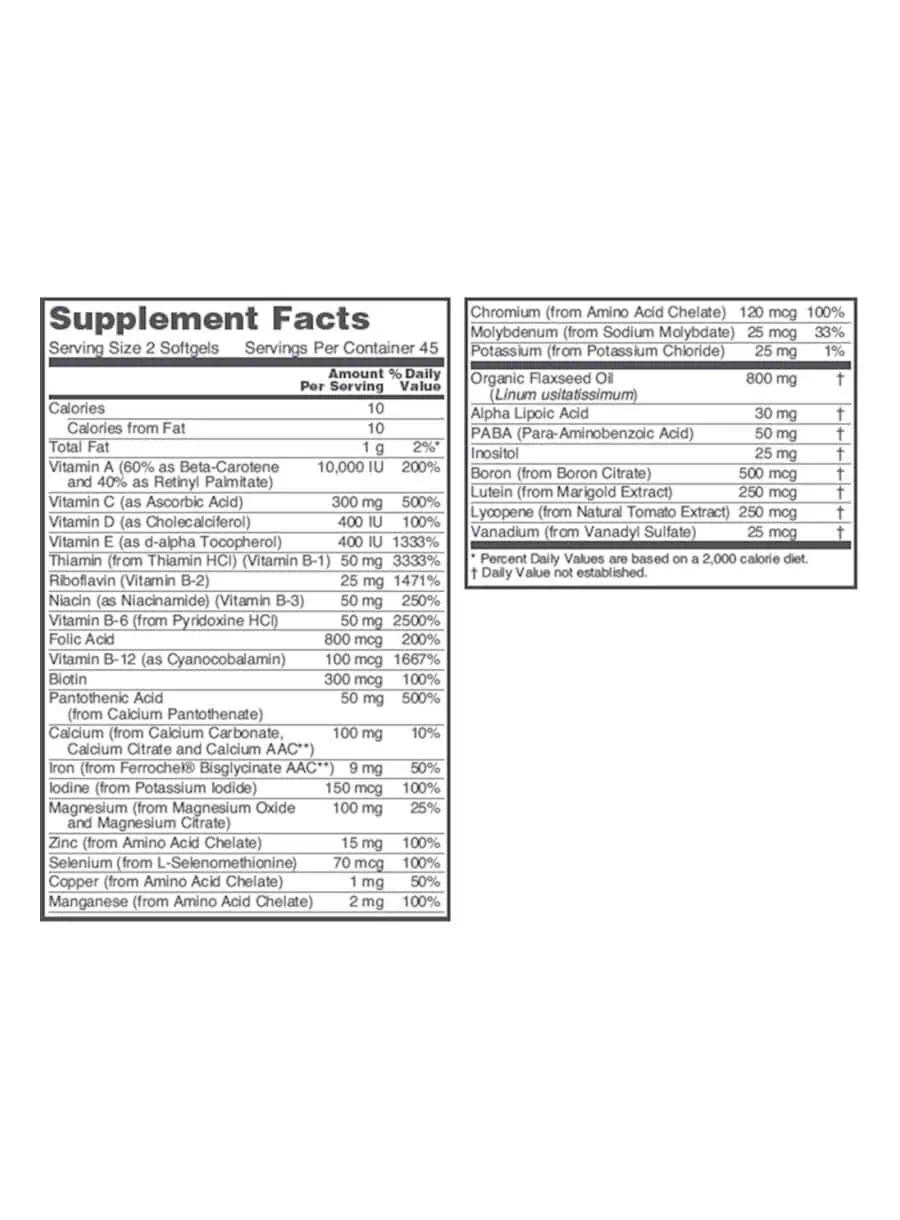 Supplement Facts
Serving Size 2 Softgels    Servings Per Container 45

| | Amount Per Serving | % Daily Value |
|---|---|---|
| Calories | 10 | |
| Calories from Fat | 10 | |
| Total Fat | 1 g | 2%* |
| Vitamin A (60% as Beta-Carotene and 40% as Retinyl Palmitate) | 10,000 IU | 200% |
| Vitamin C (as Ascorbic Acid) | 300 mg | 500% |
| Vitamin D (as Cholecalciferol) | 400 IU | 100% |
| Vitamin E (as d-alpha Tocopherol) | 400 IU | 1333% |
| Thiamin (from Thiamin HCl) (Vitamin B-1) | 50 mg | 3333% |
| Riboflavin (Vitamin B-2) | 25 mg | 1471% |
| Niacin (as Niacinamide) (Vitamin B-3) | 50 mg | 250% |
| Vitamin B-6 (from Pyridoxine HCl) | 50 mg | 2500% |
| Folic Acid | 800 mcg | 200% |
| Vitamin B-12 (as Cyanocobalamin) | 100 mcg | 1667% |
| Biotin | 300 mcg | 100% |
| Pantothenic Acid (from Calcium Pantothenate) | 50 mg | 500% |
| Calcium (from Calcium Carbonate, Calcium Citrate and Calcium AAC**) | 100 mg | 10% |
| Iron (from Ferrochel® Bisglycinate AAC**) | 9 mg | 50% |
| Iodine (from Potassium Iodide) | 150 mcg | 100% |
| Magnesium (from Magnesium Oxide and Magnesium Citrate) | 100 mg | 25% |
| Zinc (from Amino Acid Chelate) | 15 mg | 100% |
| Selenium (from L-Selenomethionine) | 70 mcg | 100% |
| Copper (from Amino Acid Chelate) | 1 mg | 50% |
| Manganese (from Amino Acid Chelate) | 2 mg | 100% |
| Chromium (from Amino Acid Chelate) | 120 mcg | 100% |
| Molybdenum (from Sodium Molybdate) | 25 mcg | 33% |
| Potassium (from Potassium Chloride) | 25 mg | 1% |
| Organic Flaxseed Oil (Linum usitatissimum) | 800 mg | † |
| Alpha Lipoic Acid | 30 mg | † |
| PABA (Para-Aminobenzoic Acid) | 50 mg | † |
| Inositol | 25 mg | † |
| Boron (from Boron Citrate) | 500 mcg | † |
| Lutein (from Marigold Extract) | 250 mcg | † |
| Lycopene (from Natural Tomato Extract) | 250 mcg | † |
| Vanadium (from Vanadyl Sulfate) | 25 mcg | † |

* Percent Daily Values are based on a 2,000 calorie diet.
† Daily Value not established.